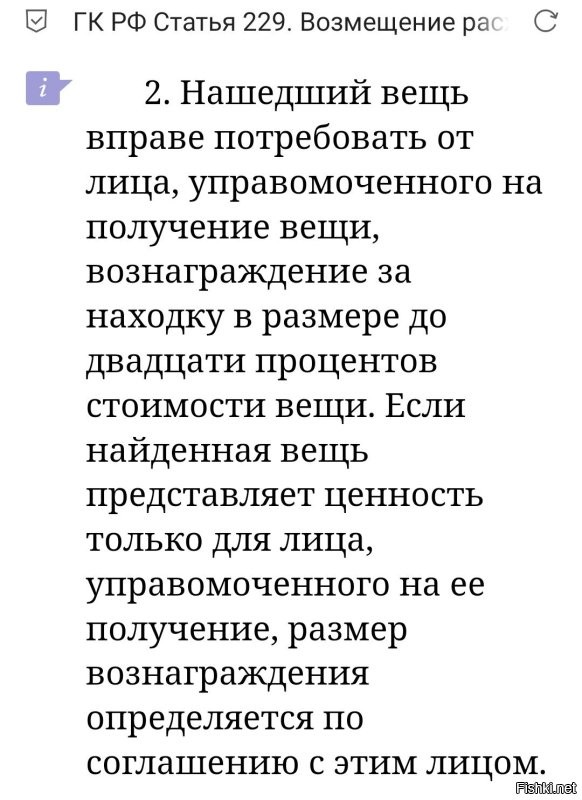 ГК РФ Статья 229. Возмещение рас

i

2. Нашедший вещь вправе потребовать от лица, управомоченного на получение вещи, вознаграждение за находку в размере до двадцати процентов стоимости вещи. Если найденная вещь представляет ценность только для лица, управомоченного на ее получение, размер вознаграждения определяется по соглашению с этим лицом.

Fishki.net